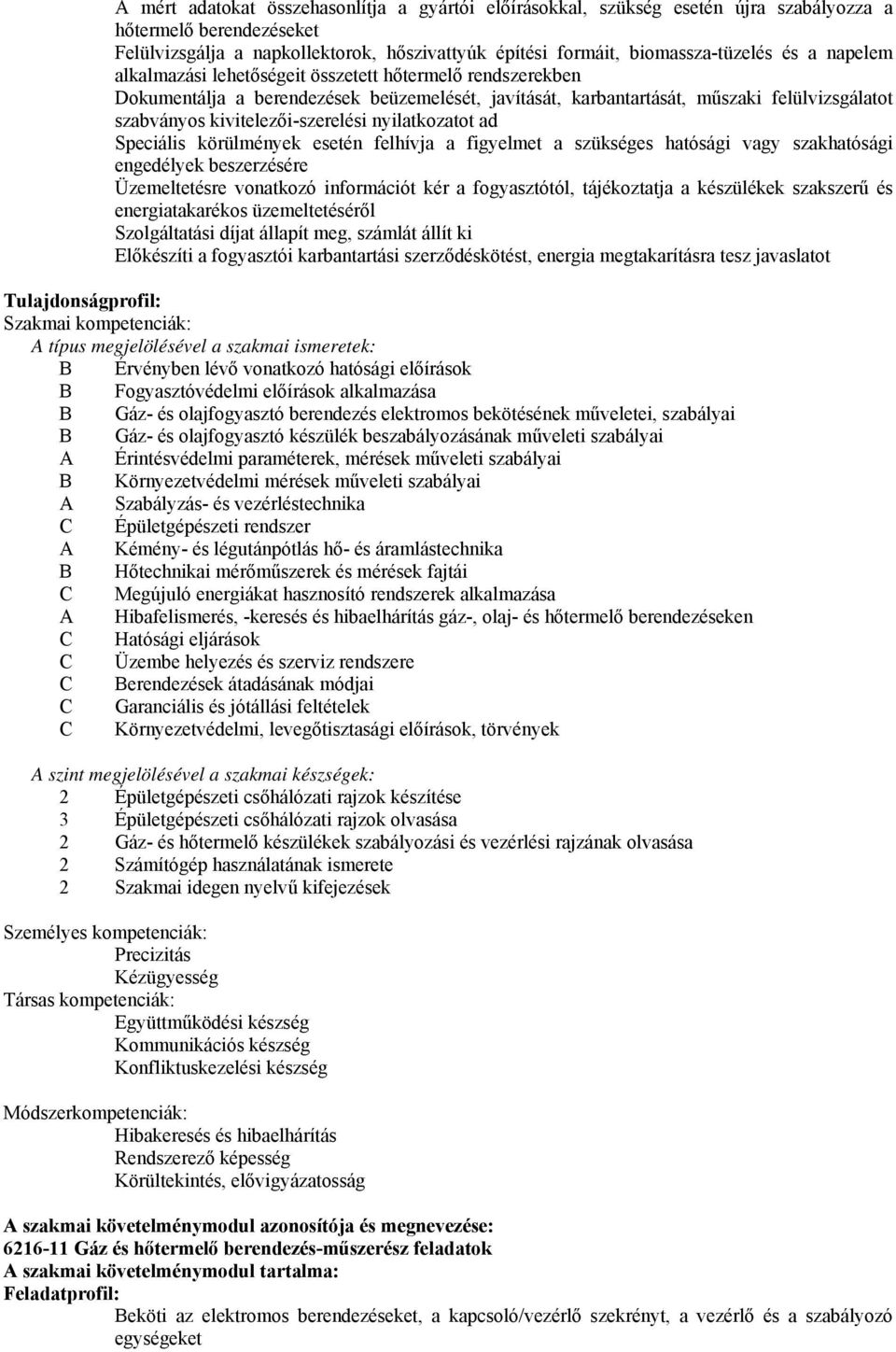 A mért adatokat összehasonlítja a gyártói előírásokkal, szükség esetén újra szabályozza a hőtermelő berendezéseket
Felülvizsgálja a napkollektorok, hőszivattyúk építési formáit, biomassza-tüzelés és a napelem alkalmazási lehetőségeit összetett hőtermelő rendszerekben
Dokumentálja a berendezések beüzemelését, javítását, karbantartását, műszaki felülvizsgálatot szabványos kivitelezői-szerelési nyilatkozatot ad
Speciális körülmények esetén felhívja a figyelmet a szükséges hatósági vagy szakhatósági engedélyek beszerzésére
Üzemeltetésre vonatkozó információt kér a fogyasztótól, tájékoztatja a készülékek szakszerű és energiatakarékos üzemeltetéséről
Szolgáltatási díjat állapít meg, számlát állít ki
Előkészíti a fogyasztói karbantartási szerződéskötést, energia megtakarításra tesz javaslatot

Tulajdonságprofil:
Szakmai kompetenciák:
A típus megjelölésével a szakmai ismeretek:
B Érvényben lévő vonatkozó hatósági előírások
B Fogyasztóvédelmi előírások alkalmazása
B Gáz- és olajfogyasztó berendezés elektromos bekötésének műveletei, szabályai
B Gáz- és olajfogyasztó készülék beszabályozásának műveleti szabályai
A Érintésvédelmi paraméterek, mérések műveleti szabályai
B Környezetvédelmi mérések műveleti szabályai
A Szabályzás- és vezérléstechnika
C Épületgépészeti rendszer
A Kémény- és légutánpótlás hő- és áramlástechnika
B Hőtechnikai mérőműszerek és mérések fajtái
C Megújuló energiákat hasznosító rendszerek alkalmazása
A Hibafelismerés, -keresés és hibaelhárítás gáz-, olaj- és hőtermelő berendezéseken
C Hatósági eljárások
C Üzembe helyezés és szerviz rendszere
C Berendezések átadásának módjai
C Garanciális és jótállási feltételek
C Környezetvédelmi, levegőtisztasági előírások, törvények

A szint megjelölésével a szakmai készségek:
2 Épületgépészeti csőhálózati rajzok készítése
3 Épületgépészeti csőhálózati rajzok olvasása
2 Gáz- és hőtermelő készülékek szabályozási és vezérlési rajzának olvasása
2 Számítógép használatának ismerete
2 Szakmai idegen nyelvű kifejezések

Személyes kompetenciák:
Precizitás
Kézügyesség
Társas kompetenciák:
Együttműködési készség
Kommunikációs készség
Konfliktuskezelési készség

Módszerkompetenciák:
Hibakeresés és hibaelhárítás
Rendszerező képesség
Körültekintés, elővigyázatosság

A szakmai követelménymodul azonosítója és megnevezése:
6216-11 Gáz és hőtermelő berendezés-műszerész feladatok
A szakmai követelménymodul tartalma:
Feladatprofil:
Beköti az elektromos berendezéseket, a kapcsoló/vezérlő szekrényt, a vezérlő és a szabályozó egységeket